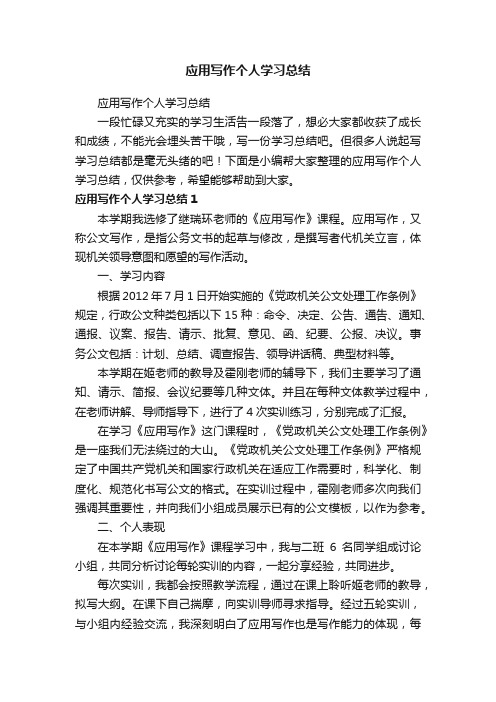 应用写作个人学习总结

应用写作个人学习总结

一段忙碌又充实的学习生活告一段落了，想必大家都收获了成长和成绩，不能光会埋头苦干哦，写一份学习总结吧。但很多人说起写学习总结都是毫无头绪的吧！下面是小编帮大家整理的应用写作个人学习总结，仅供参考，希望能够帮助到大家。

应用写作个人学习总结1

本学期我选修了继瑞环老师的《应用写作》课程。应用写作，又称公文写作，是指公务文书的起草与修改，是撰写者代机关立言，体现机关领导意图和愿望的写作活动。

一、学习内容

根据2012年7月1日开始实施的《党政机关公文处理工作条例》规定，行政公文种类包括以下15种：命令、决定、公告、通告、通知、通报、议案、报告、请示、批复、意见、函、纪要、公报、决议。事务公文包括：计划、总结、调查报告、领导讲话稿、典型材料等。

本学期在姬老师的教导及霍刚老师的辅导下，我们主要学习了通知、请示、简报、会议纪要等几种文体。并且在每种文体教学过程中，在老师讲解、导师指导下，进行了4次实训练习，分别完成了汇报。

在学习《应用写作》这门课程时，《党政机关公文处理工作条例》是一座我们无法绕过的大山。《党政机关公文处理工作条例》严格规定了中国共产党机关和国家行政机关在适应工作需要时，科学化、制度化、规范化书写公文的格式。在实训过程中，霍刚老师多次向我们强调其重要性，并向我们小组成员展示已有的公文模板，以作为参考。

二、个人表现

在本学期《应用写作》课程学习中，我与二班 6 名同学组成讨论小组，共同分析讨论每轮实训的内容，一起分享经验，共同进步。

每次实训，我都会按照教学流程，通过在课上聆听姬老师的教导，拟写大纲。在课下自己揣摩，向实训导师寻求指导。经过五轮实训，与小组内经验交流，我深刻明白了应用写作也是写作能力的体现，每